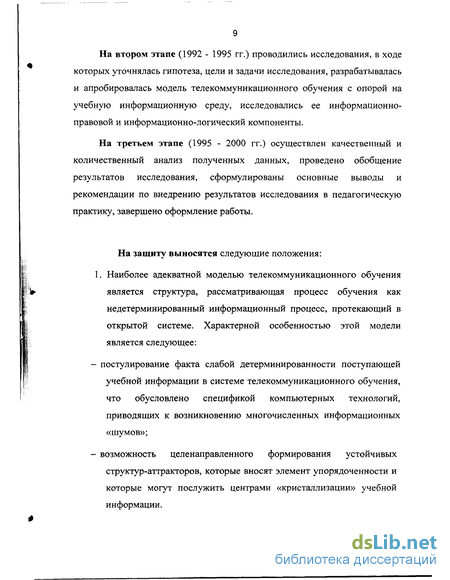 9

**На втором этапе** (1992 - 1995 гг.) проводились исследования, в ходе которых уточнялась гипотеза, цели и задачи исследования, разрабатывалась и апробировалась модель телекоммуникационного обучения с опорой на учебную информационную среду, исследовались ее информационно-правовой и информационно-логический компоненты.

**На третьем этапе** (1995 - 2000 гг.) осуществлен качественный и количественный анализ полученных данных, проведено обобщение результатов исследования, сформулированы основные выводы и рекомендации по внедрению результатов исследования в педагогическую практику, завершено оформление работы.

**На защиту выносятся** следующие положения:

1. Наиболее адекватной моделью телекоммуникационного обучения является структура, рассматривающая процесс обучения как недетерминированный информационный процесс, протекающий в открытой системе. Характерной особенностью этой модели является следующее:

– постулирование факта слабой детерминированности поступающей учебной информации в системе телекоммуникационного обучения, что обусловлено спецификой компьютерных технологий, приводящих к возникновению многочисленных информационных «шумов»;

– возможность целенаправленного формирования устойчивых структур-аттракторов, которые вносят элемент упорядоченности и которые могут послужить центрами «кристаллизации» учебной информации.

dsLib.net
библиотека диссертаций